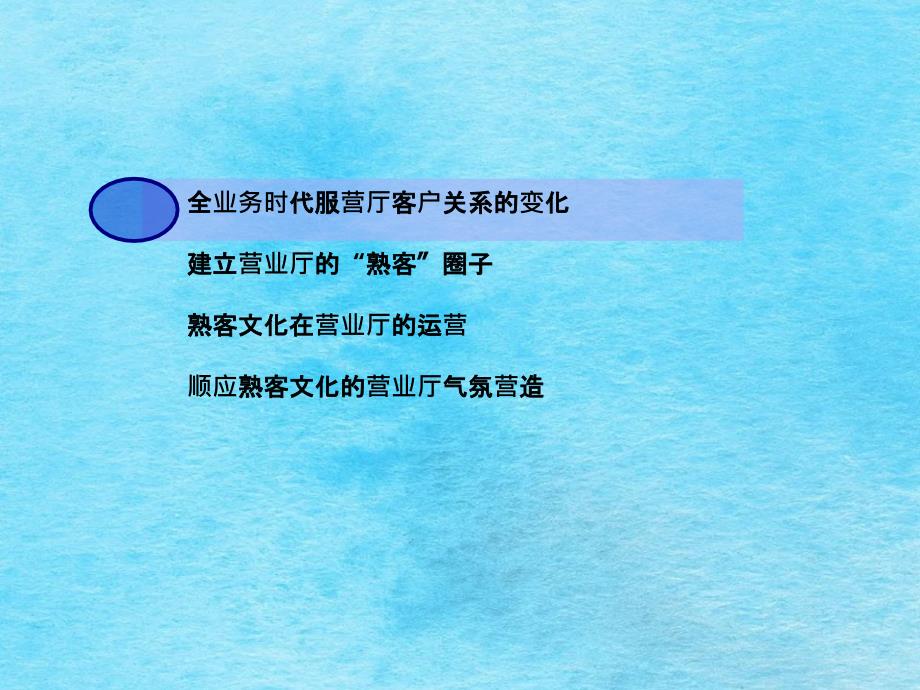 全业务时代服营厅客户关系的变化

建立营业厅的“熟客”圈子

熟客文化在营业厅的运营

顺应熟客文化的营业厅气氛营造